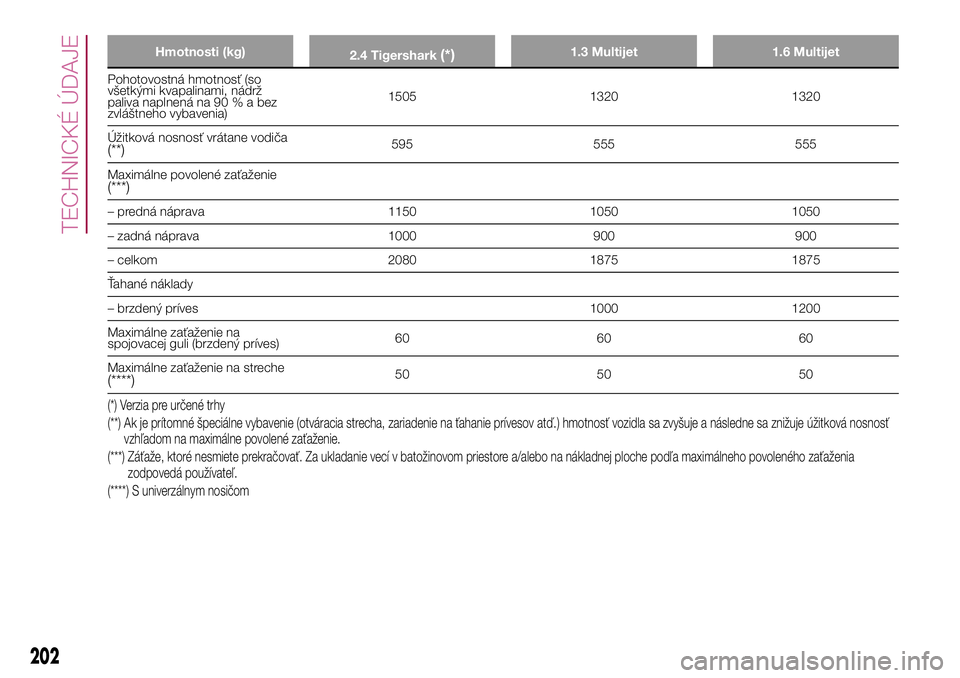 TECHNICKÉ ÚDAJE

| Hmotnosti (kg) | 2.4 Tigershark (*) | 1.3 Multijet | 1.6 Multijet |
|---|---|---|---|
| Pohotovostná hmotnosť (so všetkými kvapalinami, nádrž paliva naplnená na 90 % a bez zvláštneho vybavenia) | 1505 | 1320 | 1320 |
| Úžitková nosnosť vrátane vodiča (**) | 595 | 555 | 555 |
| Maximálne povolené zaťaženie (***) | | | |
| – predná náprava | 1150 | 1050 | 1050 |
| – zadná náprava | 1000 | 900 | 900 |
| – celkom | 2080 | 1875 | 1875 |
| Ťahané náklady | | | |
| – brzdený príves | | 1000 | 1200 |
| Maximálne zaťaženie na spojovacej guli (brzdený príves) | 60 | 60 | 60 |
| Maximálne zaťaženie na streche (****) | 50 | 50 | 50 |

(*) Verzia pre určené trhy
(**) Ak je prítomné špeciálne vybavenie (otváracia strecha, zariadenie na ťahanie prívesov atď.) hmotnosť vozidla sa zvyšuje a následne sa znižuje úžitková nosnosť vzhľadom na maximálne povolené zaťaženie.
(***) Záťaže, ktoré nesmiete prekračovať. Za ukladanie vecí v batožinovom priestore a/alebo na nákladnej ploche podľa maximálneho povoleného zaťaženia zodpovedá používateľ.
(****) S univerzálnym nosičom

202

carmanualsonline.info